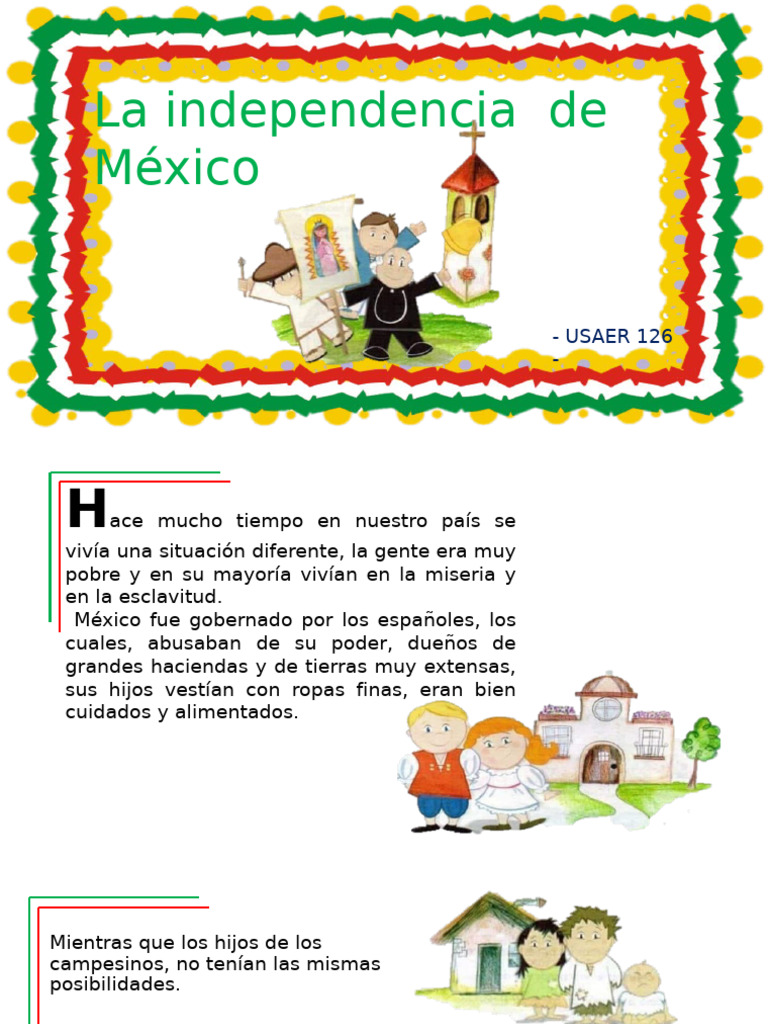 La independencia de México

- USAER 126 -

Hace mucho tiempo en nuestro país se vivía una situación diferente, la gente era muy pobre y en su mayoría vivían en la miseria y en la esclavitud.
México fue gobernado por los españoles, los cuales, abusaban de su poder, dueños de grandes haciendas y de tierras muy extensas, sus hijos vestían con ropas finas, eran bien cuidados y alimentados.

Mientras que los hijos de los campesinos, no tenían las mismas posibilidades.